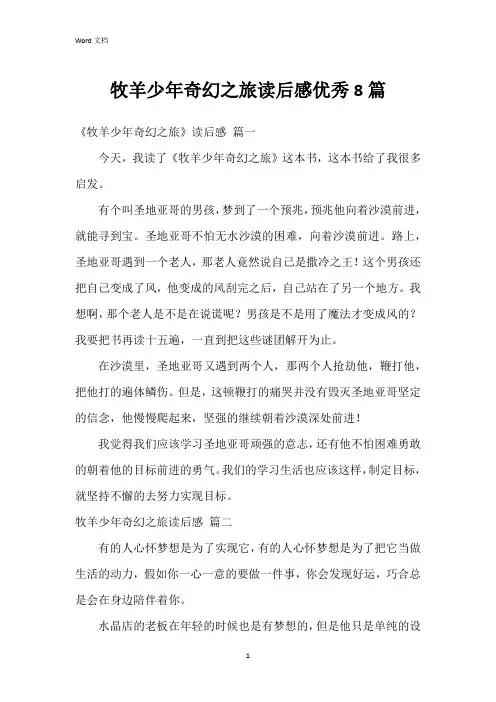 Word 文档

牧羊少年奇幻之旅读后感优秀8篇

《牧羊少年奇幻之旅》读后感 篇一

今天，我读了《牧羊少年奇幻之旅》这本书，这本书给了我很多启发。

有个叫圣地亚哥的男孩，梦到了一个预兆，预兆他向着沙漠前进，就能寻到宝。圣地亚哥不怕无水沙漠的困难，向着沙漠前进。路上，圣地亚哥遇到一个老人，那老人竟然说自己是撒冷之王！这个男孩还把自己变成了风，他变成的风刮完之后，自己站在了另一个地方。我想啊，那个老人是不是在说谎呢？男孩是不是用了魔法才变成风的？我要把书再读十五遍，一直到把这些谜团解开为止。

在沙漠里，圣地亚哥又遇到两个人，那两个人抢劫他，鞭打他，把他打的遍体鳞伤。但是，这顿鞭打的痛哭并没有毁灭圣地亚哥坚定的信念，他慢慢爬起来，坚强的继续朝着沙漠深处前进！

我觉得我们应该学习圣地亚哥顽强的意志，还有他不怕困难勇敢的朝着他的目标前进的勇气。我们的学习生活也应该这样，制定目标，就坚持不懈的去努力实现目标。

牧羊少年奇幻之旅读后感 篇二

有的人心怀梦想是为了实现它，有的人心怀梦想是为了把它当做生活的动力，假如你一心一意的要做一件事，你会发现好运，巧合总是会在身边陪伴着你。

水晶店的老板在年轻的时候也是有梦想的，但是他只是单纯的设

1